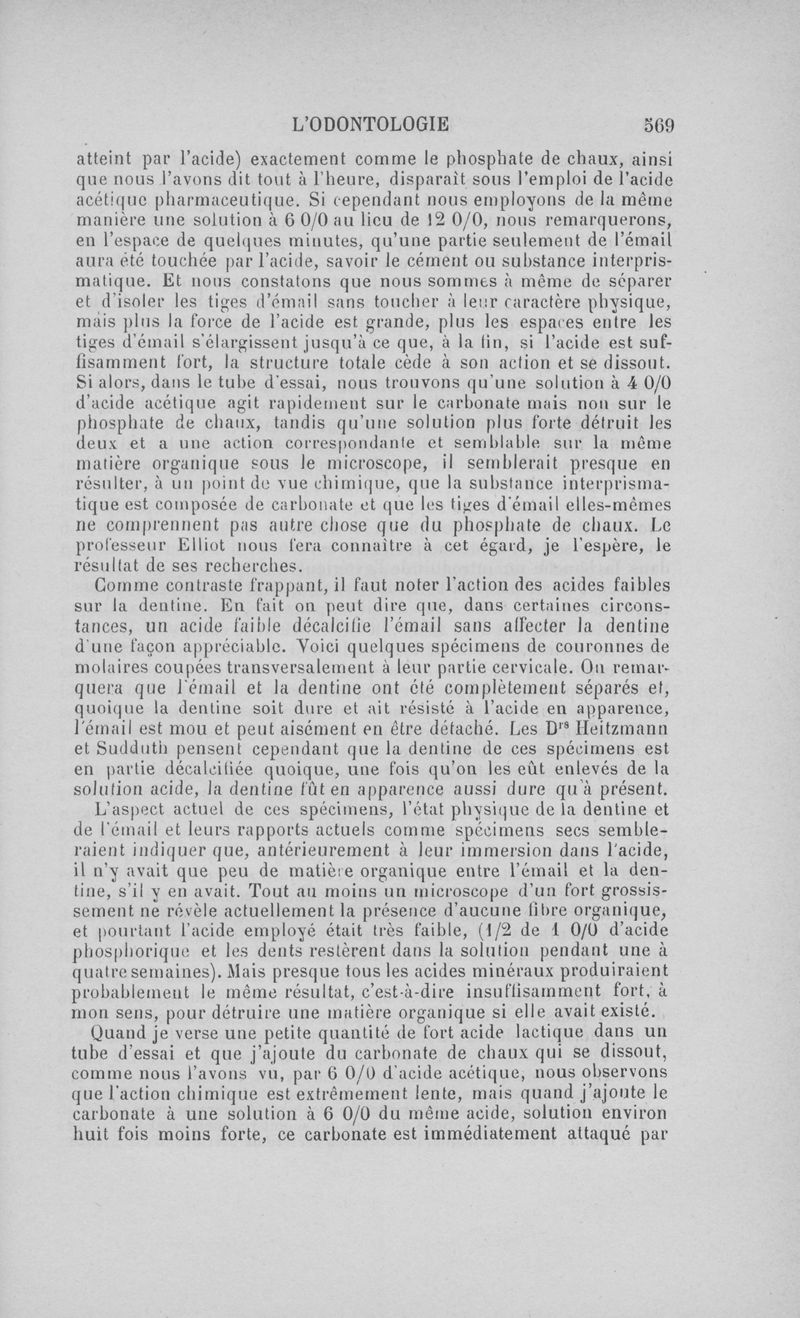 L'ODONTOLOGIE 569

atteint par l'acide) exactement comme le phosphate de chaux, ainsi que nous l'avons dit tout à l'heure, disparaît sous l'emploi de l'acide acétique pharmaceutique. Si cependant nous employons de la même manière une solution à 6 0/0 au lieu de 12 0/0, nous remarquerons, en l'espace de quelques minutes, qu'une partie seulement de l'émail aura été touchée par l'acide, savoir le cément ou substance interprismatique. Et nous constatons que nous sommes à même de séparer et d'isoler les tiges d'émail sans toucher à leur caractère physique, mais plus la force de l'acide est grande, plus les espaces entre les tiges d'émail s'élargissent jusqu'à ce que, à la fin, si l'acide est suffisamment fort, la structure totale cède à son action et se dissout. Si alors, dans le tube d'essai, nous trouvons qu'une solution à 4 0/0 d'acide acétique agit rapidement sur le carbonate mais non sur le phosphate de chaux, tandis qu'une solution plus forte détruit les deux et a une action correspondante et semblable sur la même matière organique sous le microscope, il semblerait presque en résulter, à un point de vue chimique, que la substance interprismatique est composée de carbonate et que les tiges d'émail elles-mêmes ne comprennent pas autre chose que du phosphate de chaux. Le professeur Elliot nous fera connaître à cet égard, je l'espère, le résultat de ses recherches.

Comme contraste frappant, il faut noter l'action des acides faibles sur la dentine. En fait on peut dire que, dans certaines circonstances, un acide faible décalcifie l'émail sans affecter la dentine d'une façon appréciable. Voici quelques spécimens de couronnes de molaires coupées transversalement à leur partie cervicale. On remarquera que l'émail et la dentine ont été complètement séparés et, quoique la dentine soit dure et ait résisté à l'acide en apparence, l'émail est mou et peut aisément en être détaché. Les D$^{rs}$ Heitzmann et Sudduth pensent cependant que la dentine de ces spécimens est en partie décalcifiée quoique, une fois qu'on les eût enlevés de la solution acide, la dentine fût en apparence aussi dure qu'à présent.

L'aspect actuel de ces spécimens, l'état physique de la dentine et de l'émail et leurs rapports actuels comme spécimens secs sembleraient indiquer que, antérieurement à leur immersion dans l'acide, il n'y avait que peu de matière organique entre l'émail et la dentine, s'il y en avait. Tout au moins un microscope d'un fort grossissement ne révèle actuellement la présence d'aucune fibre organique, et pourtant l'acide employé était très faible, (1/2 de 1 0/0 d'acide phosphorique et les dents restèrent dans la solution pendant une à quatre semaines). Mais presque tous les acides minéraux produiraient probablement le même résultat, c'est-à-dire insuffisamment fort, à mon sens, pour détruire une matière organique si elle avait existé.

Quand je verse une petite quantité de fort acide lactique dans un tube d'essai et que j'ajoute du carbonate de chaux qui se dissout, comme nous l'avons vu, par 6 0/0 d'acide acétique, nous observons que l'action chimique est extrêmement lente, mais quand j'ajoute le carbonate à une solution à 6 0/0 du même acide, solution environ huit fois moins forte, ce carbonate est immédiatement attaqué par